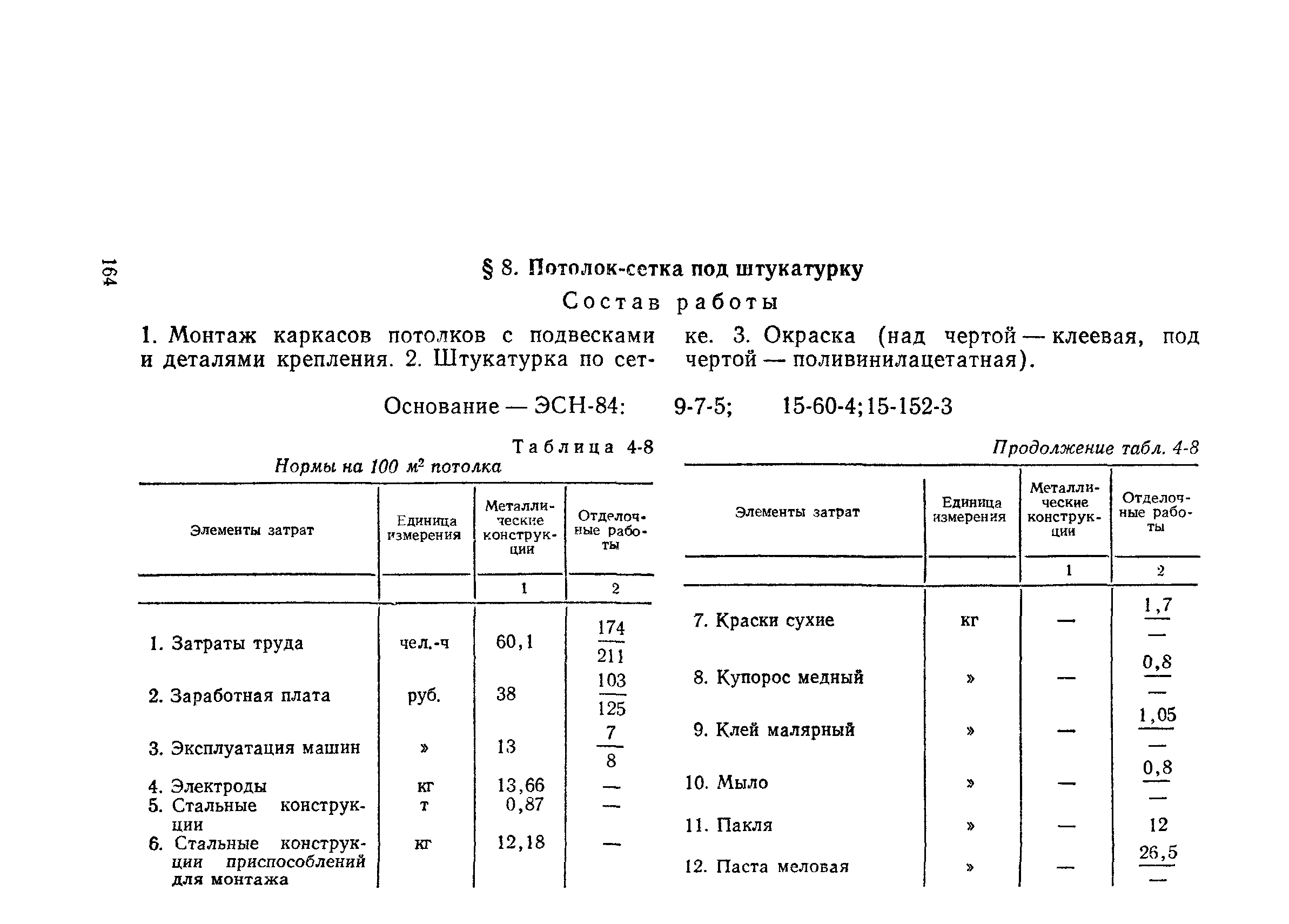 164

§ 8. Потолок-сетка под штукатурку

Состав работы

1. Монтаж каркасов потолков с подвесками и деталями крепления. 2. Штукатурка по сетке. 3. Окраска (над чертой — клеевая, под чертой — поливинилацетатная).

Основание — ЭСН-84: 9-7-5; 15-60-4; 15-152-3

Таблица 4-8

Нормы на 100 $м^2$ потолка

| Элементы затрат | Единица измерения | Металлические конструкции | Отделочные работы |
|---|---|---|---|
| | | 1 | 2 |
| 1. Затраты труда | чел.-ч | 60,1 | $\frac{174}{211}$ |
| 2. Заработная плата | руб. | 38 | $\frac{103}{125}$ |
| 3. Эксплуатация машин | » | 13 | $\frac{7}{8}$ |
| 4. Электроды | кг | 13,66 | — |
| 5. Стальные конструкции | т | 0,87 | — |
| 6. Стальные конструкции приспособлений для монтажа | кг | 12,18 | — |

Продолжение табл. 4-8

| Элементы затрат | Единица измерения | Металлические конструкции | Отделочные работы |
|---|---|---|---|
| | | 1 | 2 |
| 7. Краски сухие | кг | — | $\frac{1,7}{—}$ |
| 8. Купорос медный | » | — | $\frac{0,8}{—}$ |
| 9. Клей малярный | » | — | $\frac{1,05}{—}$ |
| 10. Мыло | » | — | $\frac{0,8}{—}$ |
| 11. Пакля | » | — | 12 |
| 12. Паста меловая | » | — | $\frac{26,5}{—}$ |